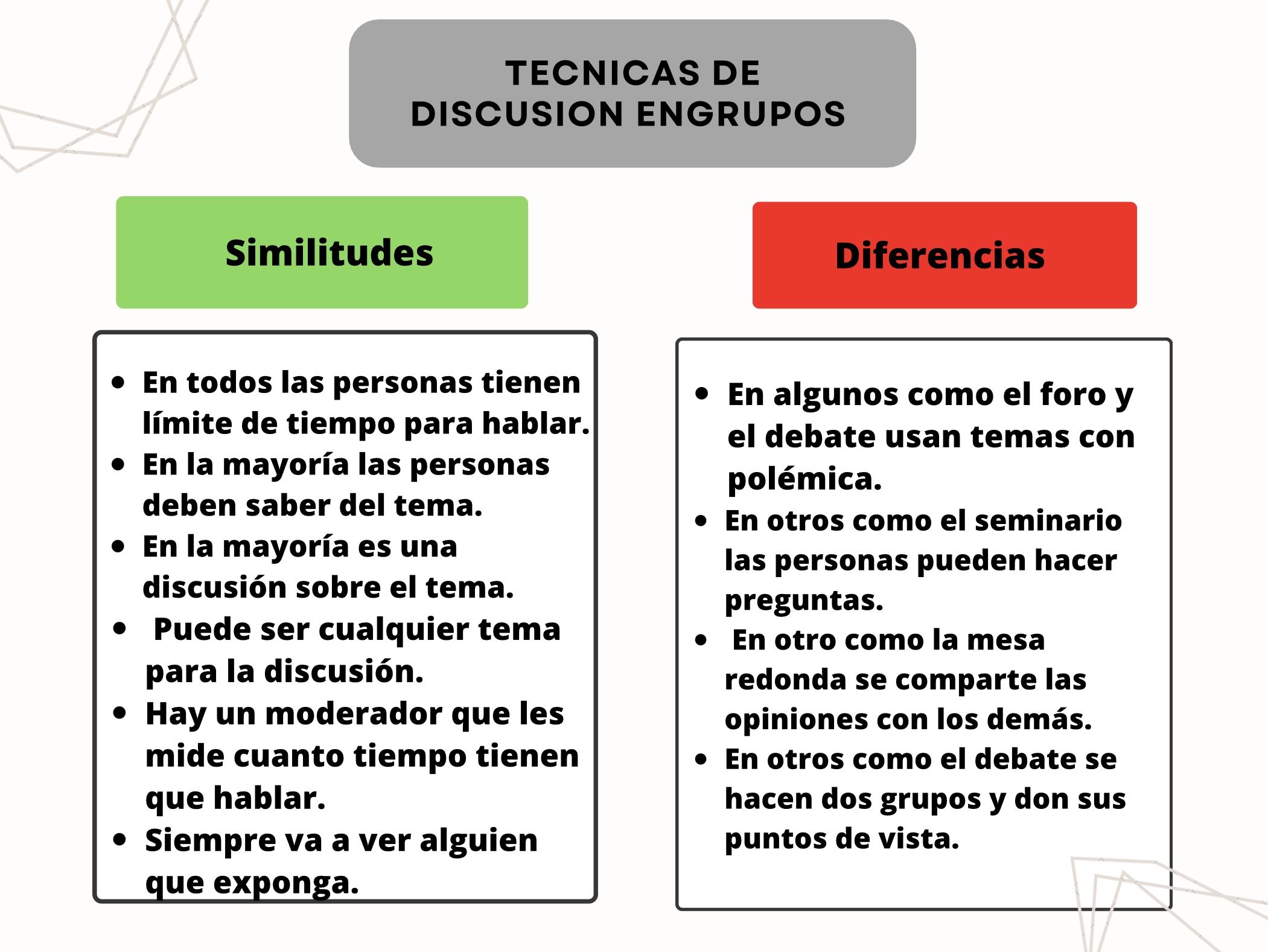 TECNICAS DE DISCUSION ENGRUPOS

Similitudes

- En todos las personas tienen límite de tiempo para hablar.
- En la mayoría las personas deben saber del tema.
- En la mayoría es una discusión sobre el tema.
- Puede ser cualquier tema para la discusión.
- Hay un moderador que les mide cuanto tiempo tienen que hablar.
- Siempre va a ver alguien que exponga.

Diferencias

- En algunos como el foro y el debate usan temas con polémica.
- En otros como el seminario las personas pueden hacer preguntas.
- En otro como la mesa redonda se comparte las opiniones con los demás.
- En otros como el debate se hacen dos grupos y don sus puntos de vista.